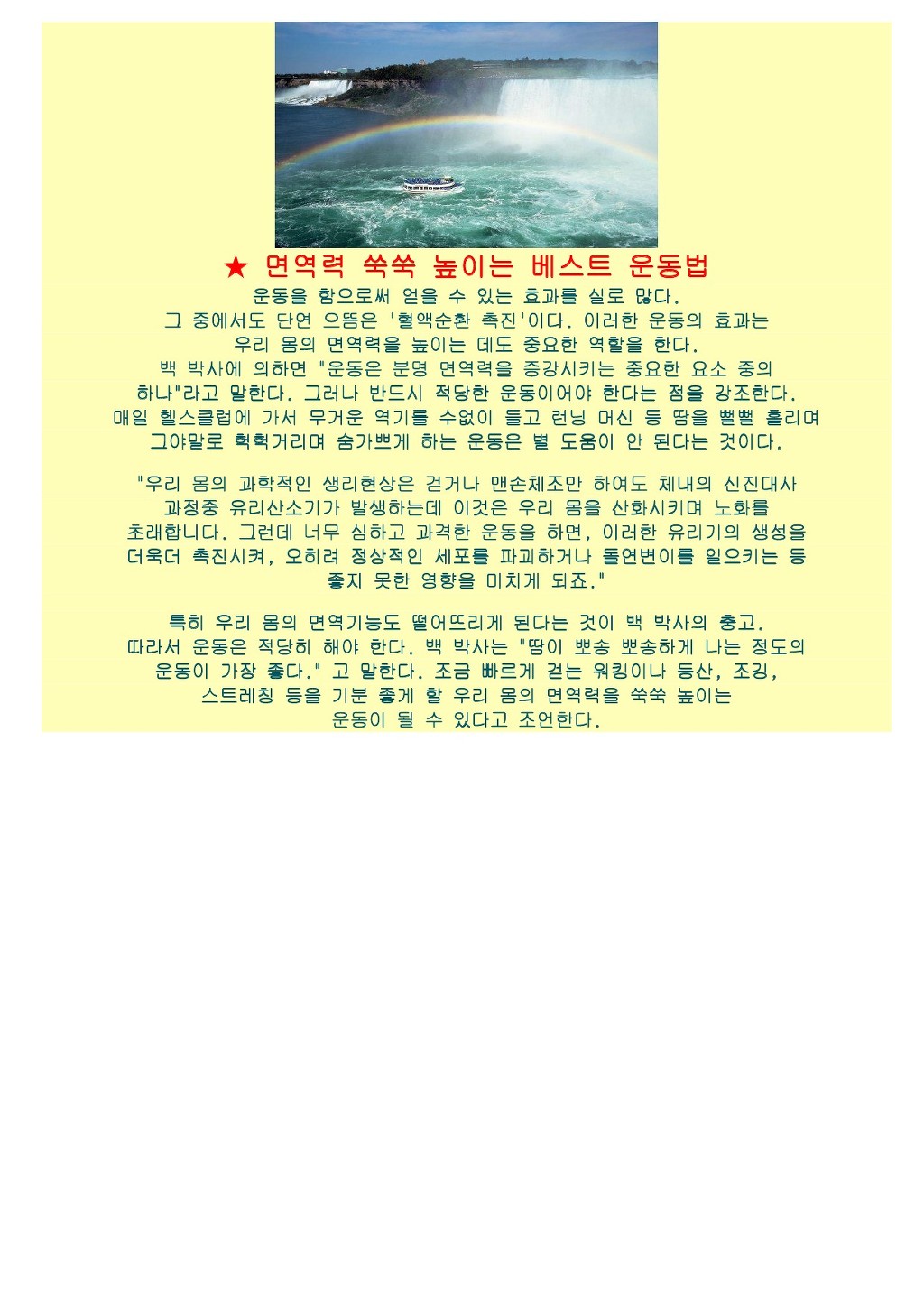 ★ 면역력 쑥쑥 높이는 베스트 운동법

운동을 함으로써 얻을 수 있는 효과를 실로 많다. 그 중에서도 단연 으뜸은 '혈액순환 촉진'이다. 이러한 운동의 효과는 우리 몸의 면역력을 높이는 데도 중요한 역할을 한다. 백 박사에 의하면 "운동은 분명 면역력을 증강시키는 중요한 요소 중의 하나"라고 말한다. 그러나 반드시 적당한 운동이어야 한다는 점을 강조한다. 매일 헬스클럽에 가서 무거운 역기를 수없이 들고 런닝 머신 등 땀을 뻘뻘 흘리며 그야말로 헉헉거리며 숨가쁘게 하는 운동은 별 도움이 안 된다는 것이다.

"우리 몸의 과학적인 생리현상은 걷거나 맨손체조만 하여도 체내의 신진대사 과정중 유리산소기가 발생하는데 이것은 우리 몸을 산화시키며 노화를 초래합니다. 그런데 너무 심하고 과격한 운동을 하면, 이러한 유리기의 생성을 더욱더 촉진시켜, 오히려 정상적인 세포를 파괴하거나 돌연변이를 일으키는 등 좋지 못한 영향을 미치게 되죠."

특히 우리 몸의 면역기능도 떨어뜨리게 된다는 것이 백 박사의 충고. 따라서 운동은 적당히 해야 한다. 백 박사는 "땀이 뽀송 뽀송하게 나는 정도의 운동이 가장 좋다." 고 말한다. 조금 빠르게 걷는 워킹이나 등산, 조깅, 스트레칭 등을 기분 좋게 할 우리 몸의 면역력을 쑥쑥 높이는 운동이 될 수 있다고 조언한다.